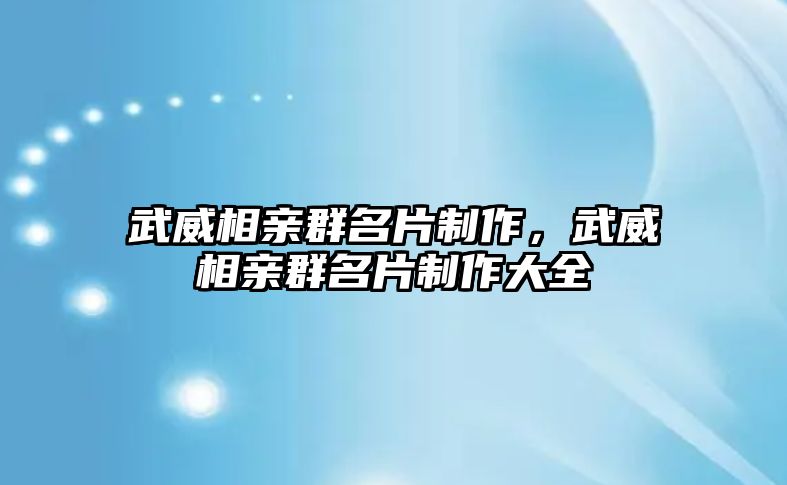 武威相亲群名片制作，武威相亲群名片制作大全